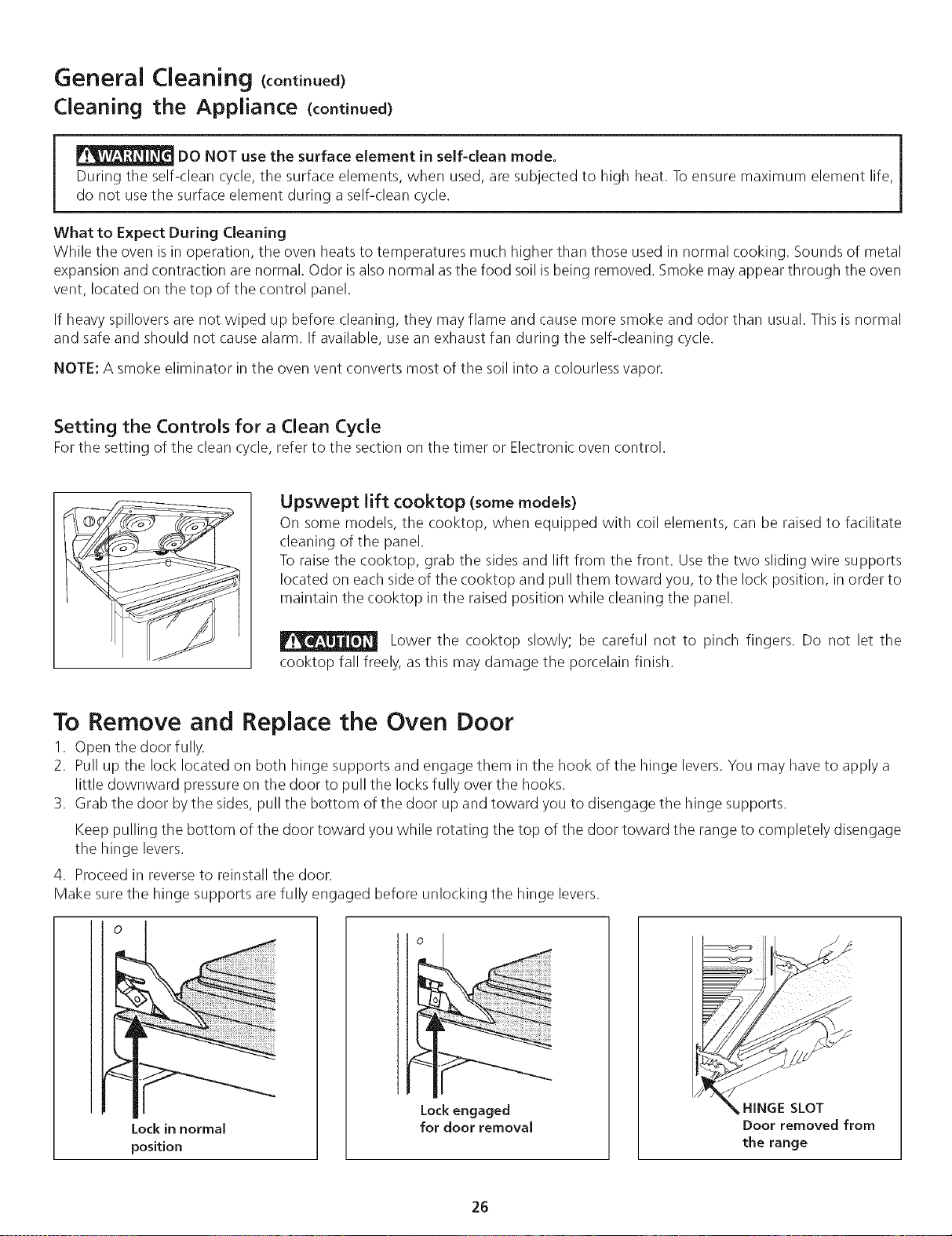 General Cleaning (continued)
Cleaning the Appliance (continued)

WARNING DO NOT use the surface element in self-clean mode.
During the self-clean cycle, the surface elements, when used, are subjected to high heat. To ensure maximum element life, do not use the surface element during a self-clean cycle.

What to Expect During Cleaning
While the oven is in operation, the oven heats to temperatures much higher than those used in normal cooking. Sounds of metal expansion and contraction are normal. Odor is also normal as the food soil is being removed. Smoke may appear through the oven vent, located on the top of the control panel.

If heavy spillovers are not wiped up before cleaning, they may flame and cause more smoke and odor than usual. This is normal and safe and should not cause alarm. If available, use an exhaust fan during the self-cleaning cycle.

NOTE: A smoke eliminator in the oven vent converts most of the soil into a colourless vapor.

Setting the Controls for a Clean Cycle
For the setting of the clean cycle, refer to the section on the timer or Electronic oven control.

Upswept lift cooktop (some models)
On some models, the cooktop, when equipped with coil elements, can be raised to facilitate cleaning of the panel.
To raise the cooktop, grab the sides and lift from the front. Use the two sliding wire supports located on each side of the cooktop and pull them toward you, to the lock position, in order to maintain the cooktop in the raised position while cleaning the panel.

CAUTION Lower the cooktop slowly; be careful not to pinch fingers. Do not let the cooktop fall freely, as this may damage the porcelain finish.

To Remove and Replace the Oven Door
1. Open the door fully.
2. Pull up the lock located on both hinge supports and engage them in the hook of the hinge levers. You may have to apply a little downward pressure on the door to pull the locks fully over the hooks.
3. Grab the door by the sides, pull the bottom of the door up and toward you to disengage the hinge supports.
Keep pulling the bottom of the door toward you while rotating the top of the door toward the range to completely disengage the hinge levers.
4. Proceed in reverse to reinstall the door.
Make sure the hinge supports are fully engaged before unlocking the hinge levers.

Lock in normal position

Lock engaged for door removal

HINGE SLOT
Door removed from the range

26